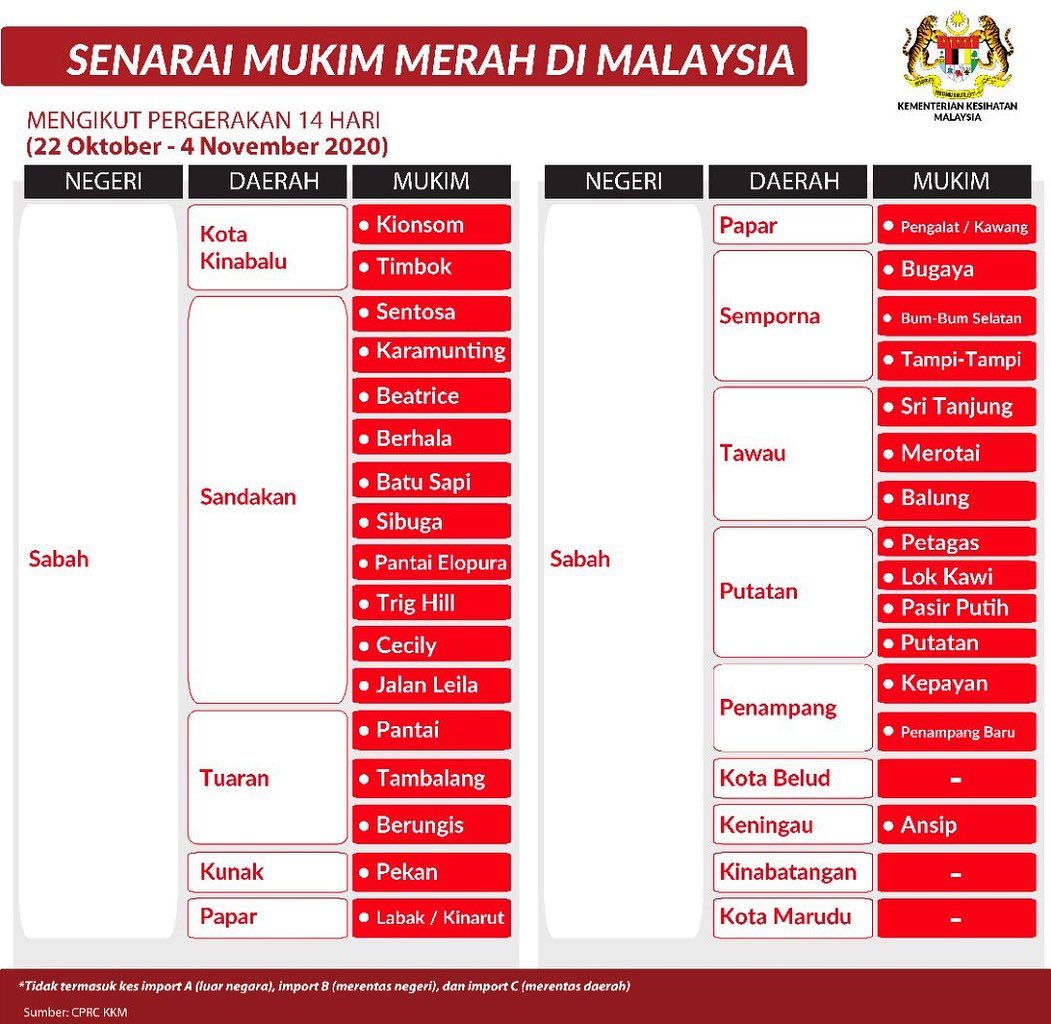 SENARAI MUKIM MERAH DI MALAYSIA

KEMENTERIAN KESIHATAN MALAYSIA

MENGIKUT PERGERAKAN 14 HARI
(22 Oktober - 4 November 2020)

| NEGERI | DAERAH | MUKIM |
|---|---|---|
| Sabah | Kota Kinabalu | • Kionsom |
| | | • Timbok |
| | Sandakan | • Sentosa |
| | | • Karamunting |
| | | • Beatrice |
| | | • Berhala |
| | | • Batu Sapi |
| | | • Sibuga |
| | | • Pantai Elopura |
| | | • Trig Hill |
| | | • Cecily |
| | | • Jalan Leila |
| | Tuaran | • Pantai |
| | | • Tambalang |
| | | • Berungis |
| | Kunak | • Pekan |
| | Papar | • Labak / Kinarut |

| NEGERI | DAERAH | MUKIM |
|---|---|---|
| Sabah | Papar | • Pengalat / Kawang |
| | Semporna | • Bugaya |
| | | • Bum-Bum Selatan |
| | | • Tampi-Tampi |
| | Tawau | • Sri Tanjung |
| | | • Merotai |
| | | • Balung |
| | Putatan | • Petagas |
| | | • Lok Kawi |
| | | • Pasir Putih |
| | | • Putatan |
| | Penampang | • Kepayan |
| | | • Penampang Baru |
| | Kota Belud | - |
| | Keningau | • Ansip |
| | Kinabatangan | - |
| | Kota Marudu | - |

*Tidak termasuk kes import A (luar negara), import B (merentas negeri), dan import C (merentas daerah)

Sumber: CPRC KKM